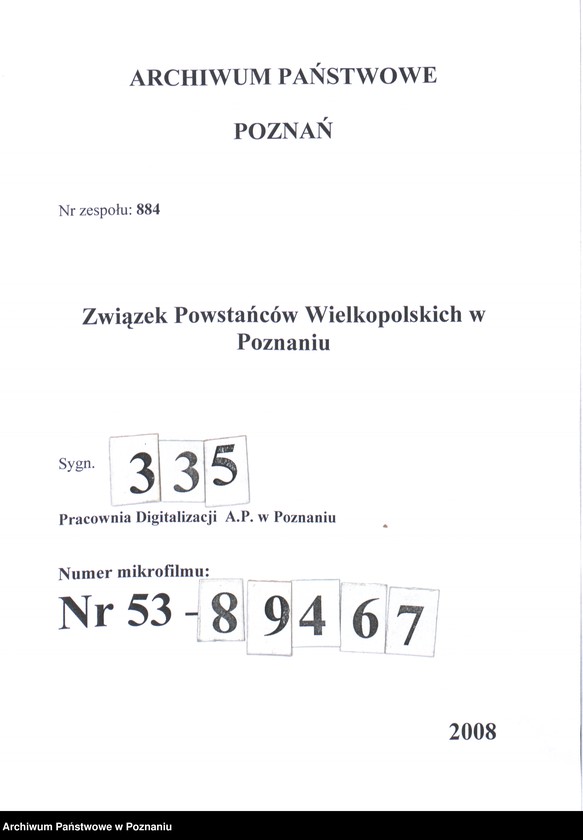 ARCHIWUM PAŃSTWOWE

POZNAŃ

Nr zespołu: 884

Związek Powstańców Wielkopolskich w Poznaniu

Sygn. 335

Pracownia Digitalizacji A.P. w Poznaniu

Numer mikrofilmu:
Nr 53 - 89467

2008

Archiwum Państwowe w Poznaniu